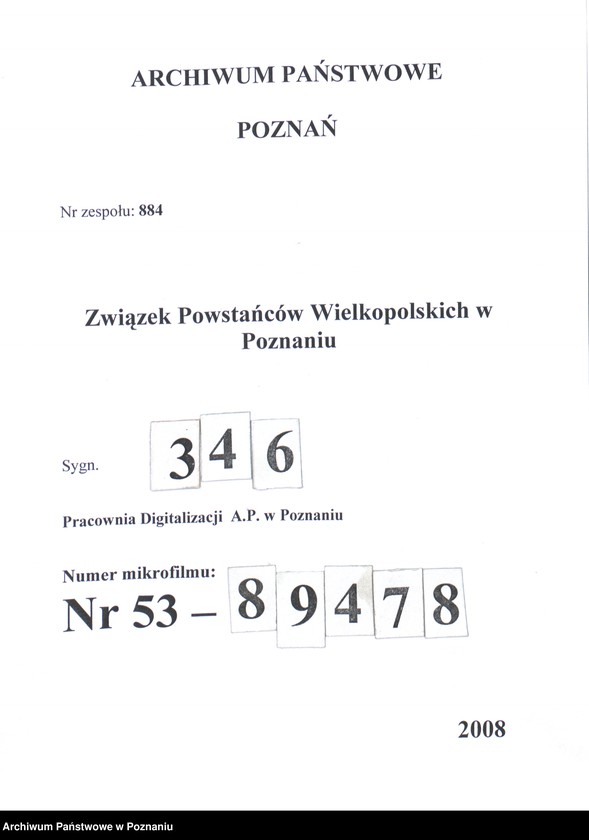 ARCHIWUM PAŃSTWOWE

POZNAŃ

Nr zespołu: 884

Związek Powstańców Wielkopolskich w Poznaniu

Sygn. 346

Pracownia Digitalizacji A.P. w Poznaniu

Numer mikrofilmu:
Nr 53 – 89478

2008

Archiwum Państwowe w Poznaniu